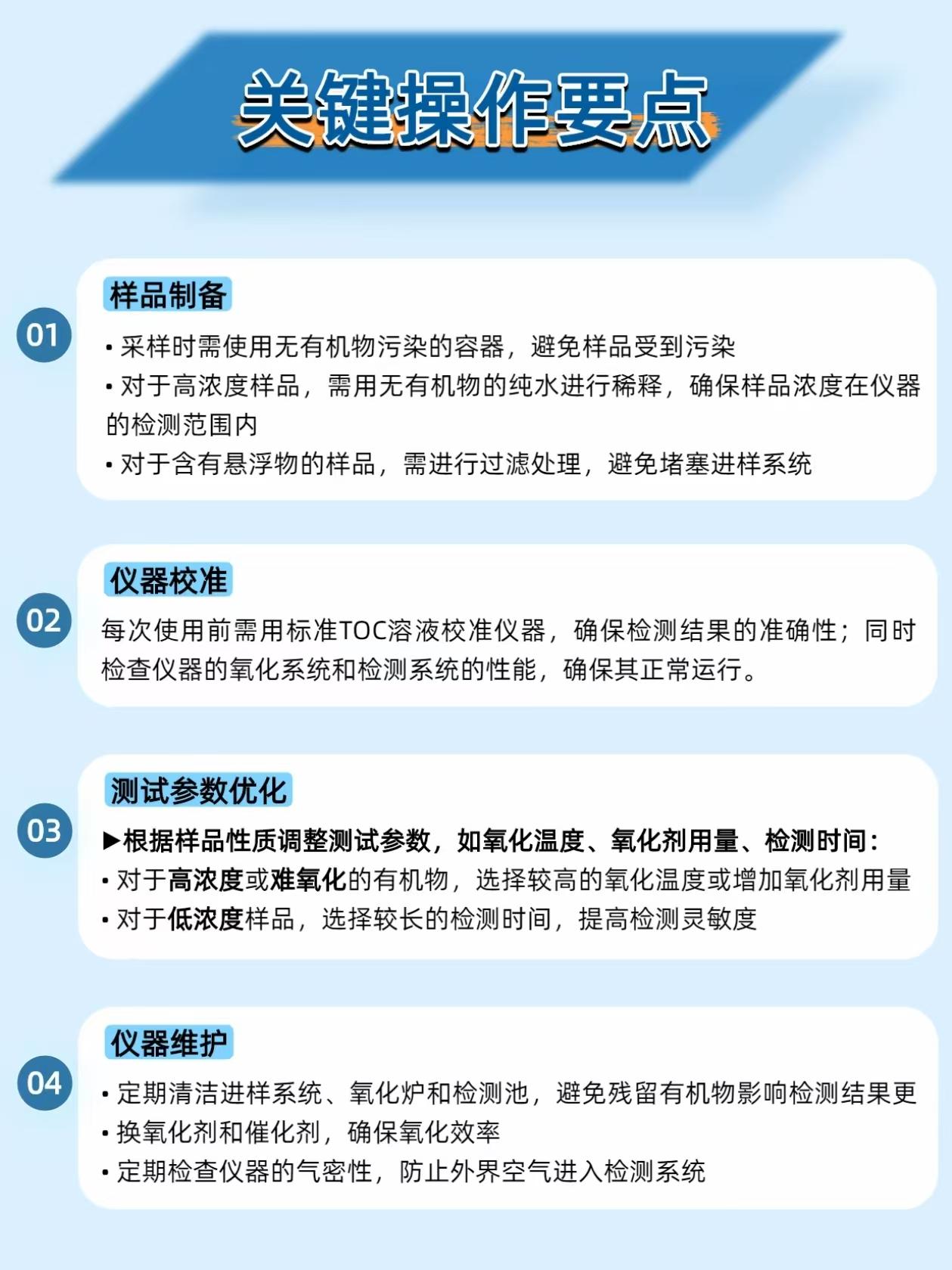 关键操作要点

01

样品制备

• 采样时需使用无有机物污染的容器，避免样品受到污染
• 对于高浓度样品，需用无有机物的纯水进行稀释，确保样品浓度在仪器的检测范围内
• 对于含有悬浮物的样品，需进行过滤处理，避免堵塞进样系统

02

仪器校准

每次使用前需用标准TOC溶液校准仪器，确保检测结果的准确性；同时检查仪器的氧化系统和检测系统的性能，确保其正常运行。

03

测试参数优化

▶根据样品性质调整测试参数，如氧化温度、氧化剂用量、检测时间：
• 对于高浓度或难氧化的有机物，选择较高的氧化温度或增加氧化剂用量
• 对于低浓度样品，选择较长的检测时间，提高检测灵敏度

04

仪器维护

• 定期清洁进样系统、氧化炉和检测池，避免残留有机物影响检测结果更
• 换氧化剂和催化剂，确保氧化效率
• 定期检查仪器的气密性，防止外界空气进入检测系统